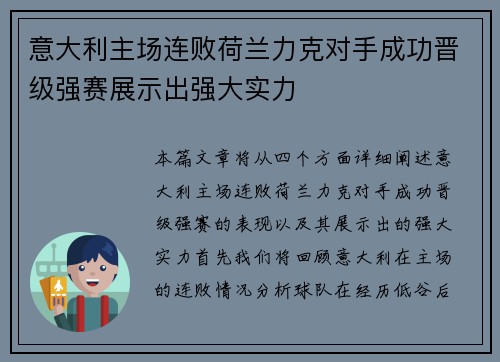 意大利主场连败荷兰力克对手成功晋级强赛展示出强大实力

本篇文章将从四个方面详细阐述意大利主场连败荷兰力克对手成功晋级强赛的表现以及其展示出的强大实力首先我们将回顾意大利在主场的连败情况分析球队在经历低谷后